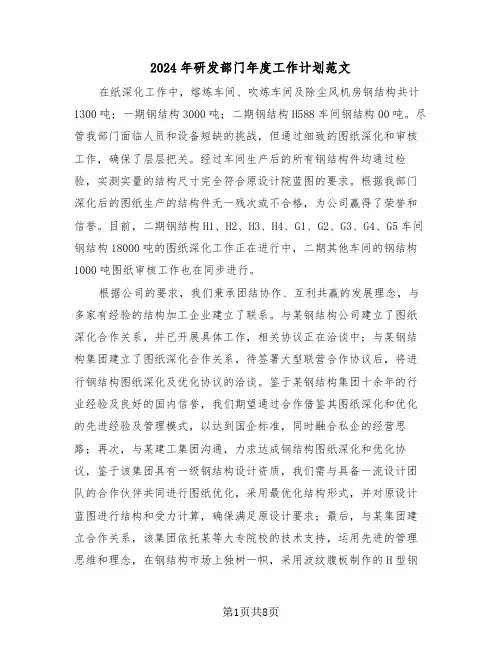 2024年研发部门年度工作计划范文

在纸深化工作中，熔炼车间、吹炼车间及除尘风机房钢结构共计1300吨；一期钢结构3000吨；二期钢结构H588车间钢结构00吨。尽管我部门面临人员和设备短缺的挑战，但通过细致的图纸深化和审核工作，确保了层层把关。经过车间生产后的所有钢结构件均通过检验，实测实量的结构尺寸完全符合原设计院蓝图的要求。根据我部门深化后的图纸生产的结构件无一残次或不合格，为公司赢得了荣誉和信誉。目前，二期钢结构H1、H2、H3、H4、G1、G2、G3、G4、G5车间钢结构18000吨的图纸深化工作正在进行中，二期其他车间的钢结构1000吨图纸审核工作也在同步进行。

根据公司的要求，我们秉承团结协作、互利共赢的发展理念，与多家有经验的结构加工企业建立了联系。与某钢结构公司建立了图纸深化合作关系，并已开展具体工作，相关协议正在洽谈中；与某钢结构集团建立了图纸深化合作关系，待签署大型联营合作协议后，将进行钢结构图纸深化及优化协议的洽谈。鉴于某钢结构集团十余年的行业经验及良好的国内信誉，我们期望通过合作借鉴其图纸深化和优化的先进经验及管理模式，以达到国企标准，同时融合私企的经营思路；再次，与某建工集团沟通，力求达成钢结构图纸深化和优化协议，鉴于该集团具有一级钢结构设计资质，我们需与具备一流设计团队的合作伙伴共同进行图纸优化，采用最优化结构形式，并对原设计蓝图进行结构和受力计算，确保满足原设计要求；最后，与某集团建立合作关系，该集团依托某等大专院校的技术支持，运用先进的管理思维和理念，在钢结构市场上独树一帜，采用波纹腹板制作的H型钢

第1页共8页